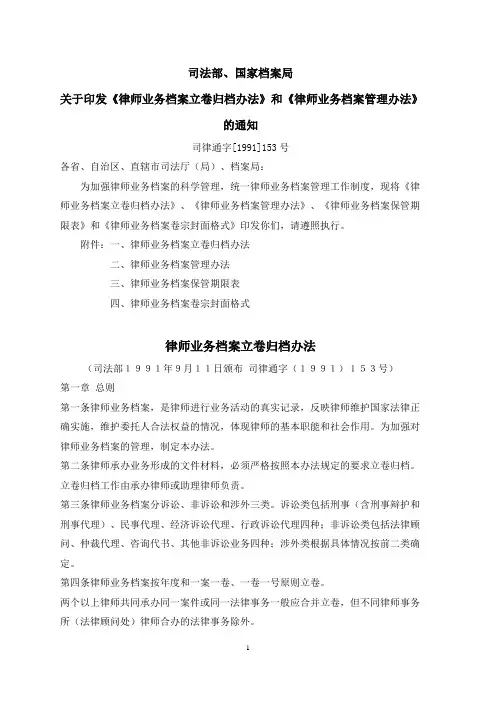 司法部、国家档案局

关于印发《律师业务档案立卷归档办法》和《律师业务档案管理办法》的通知

司律通字[1991]153号

各省、自治区、直辖市司法厅（局）、档案局：

为加强律师业务档案的科学管理，统一律师业务档案管理工作制度，现将《律师业务档案立卷归档办法》、《律师业务档案管理办法》、《律师业务档案保管期限表》和《律师业务档案卷宗封面格式》印发你们，请遵照执行。

附件：一、律师业务档案立卷归档办法

二、律师业务档案管理办法

三、律师业务档案保管期限表

四、律师业务档案卷宗封面格式

律师业务档案立卷归档办法

（司法部１９９１年９月１１日颁布 司律通字（１９９１）１５３号）

第一章 总则

第一条律师业务档案，是律师进行业务活动的真实记录，反映律师维护国家法律正确实施，维护委托人合法权益的情况，体现律师的基本职能和社会作用。为加强对律师业务档案的管理，制定本办法。

第二条律师承办业务形成的文件材料，必须严格按照本办法规定的要求立卷归档。立卷归档工作由承办律师或助理律师负责。

第三条律师业务档案分诉讼、非诉讼和涉外三类。诉讼类包括刑事（含刑事辩护和刑事代理）、民事代理、经济诉讼代理、行政诉讼代理四种；非诉讼类包括法律顾问、仲裁代理、咨询代书、其他非诉讼业务四种；涉外类根据具体情况按前二类确定。

第四条律师业务档案按年度和一案一卷、一卷一号原则立卷。

两个以上律师共同承办同一案件或同一法律事务一般应合并立卷，但不同律师事务所（法律顾问处）律师合办的法律事务除外。

1